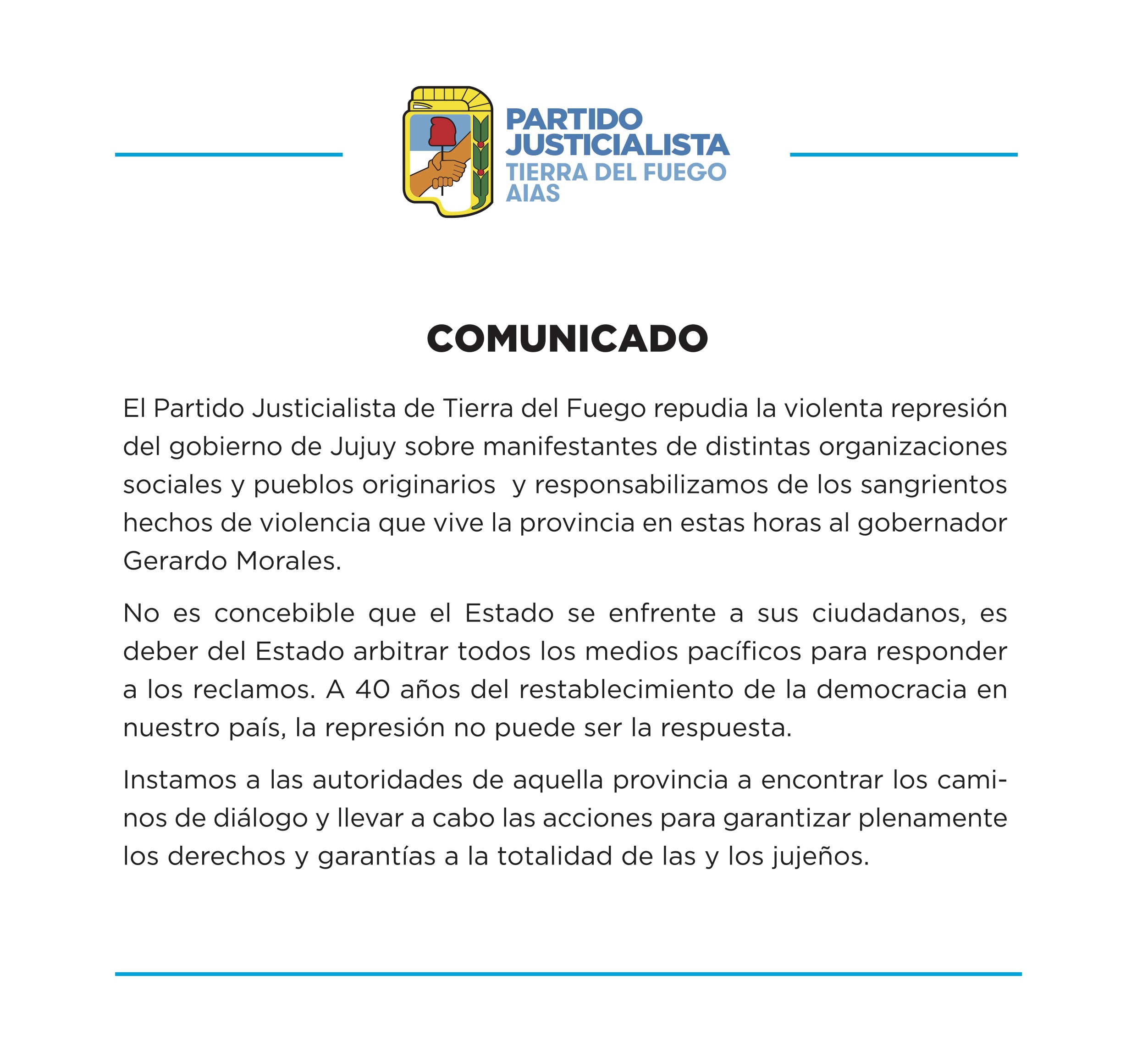 PARTIDO JUSTICIALISTA
TIERRA DEL FUEGO
AIAS

COMUNICADO

El Partido Justicialista de Tierra del Fuego repudia la violenta represión del gobierno de Jujuy sobre manifestantes de distintas organizaciones sociales y pueblos originarios  y responsabilizamos de los sangrientos hechos de violencia que vive la provincia en estas horas al gobernador Gerardo Morales.

No es concebible que el Estado se enfrente a sus ciudadanos, es deber del Estado arbitrar todos los medios pacíficos para responder a los reclamos. A 40 años del restablecimiento de la democracia en nuestro país, la represión no puede ser la respuesta.

Instamos a las autoridades de aquella provincia a encontrar los caminos de diálogo y llevar a cabo las acciones para garantizar plenamente los derechos y garantías a la totalidad de las y los jujeños.